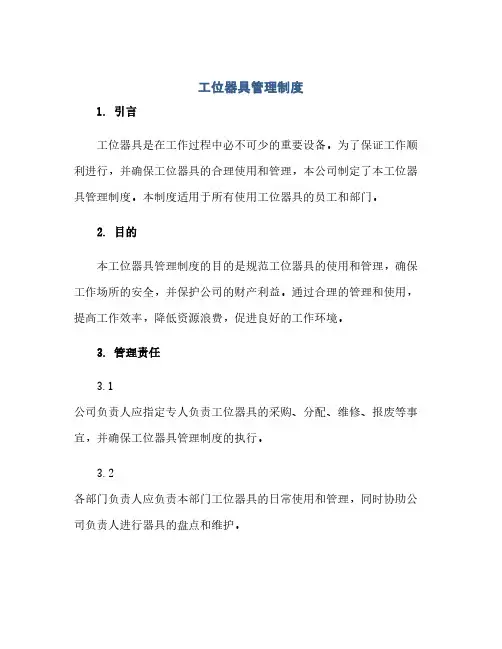 工位器具管理制度

1. 引言

工位器具是在工作过程中必不可少的重要设备。为了保证工作顺利进行，并确保工位器具的合理使用和管理，本公司制定了本工位器具管理制度。本制度适用于所有使用工位器具的员工和部门。

2. 目的

本工位器具管理制度的目的是规范工位器具的使用和管理，确保工作场所的安全，并保护公司的财产利益。通过合理的管理和使用，提高工作效率，降低资源浪费，促进良好的工作环境。

3. 管理责任

3.1

公司负责人应指定专人负责工位器具的采购、分配、维修、报废等事宜，并确保工位器具管理制度的执行。

3.2

各部门负责人应负责本部门工位器具的日常使用和管理，同时协助公司负责人进行器具的盘点和维护。